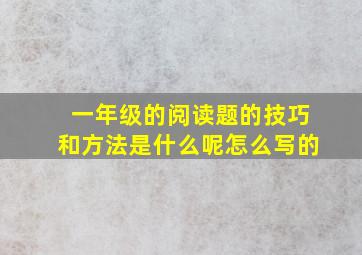 一年级的阅读题的技巧和方法是什么呢怎么写的